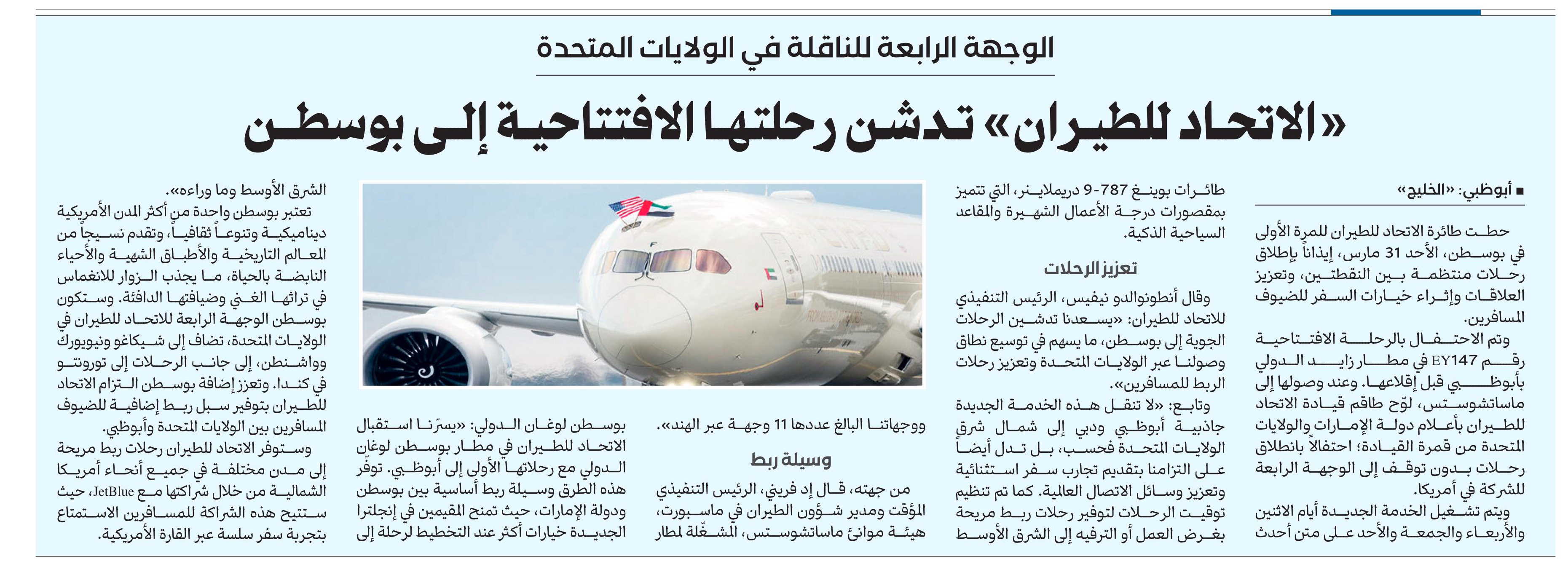 الوجهة الرابعة للناقلة في الولايات المتحدة

«الاتحاد للطيران» تدشن رحلتها الافتتاحية إلى بوسطن

■ أبوظبي: «الخليج»

حطت طائرة الاتحاد للطيران للمرة الأولى في بوسطن، الأحد 31 مارس، إيذاناً بإطلاق رحلات منتظمة بين النقطتين، وتعزيز العلاقات وإثراء خيارات السفر للضيوف المسافرين.

وتم الاحتفال بالرحلة الافتتاحية رقم EY147 في مطار زايد الدولي بأبوظبي قبل إقلاعها. وعند وصولها إلى ماساتشوستس، لوّح طاقم قيادة الاتحاد للطيران بأعلام دولة الإمارات والولايات المتحدة من قمرة القيادة؛ احتفالاً بانطلاق رحلات بدون توقف إلى الوجهة الرابعة للشركة في أمريكا.

ويتم تشغيل الخدمة الجديدة أيام الاثنين والأربعاء والجمعة والأحد على متن أحدث طائرات بوينغ 787-9 دريملاينر، التي تتميز بمقصورات درجة الأعمال الشهيرة والمقاعد السياحية الذكية.

تعزيز الرحلات

وقال أنطونوالدو نيفيس، الرئيس التنفيذي للاتحاد للطيران: «يسعدنا تدشين الرحلات الجوية إلى بوسطن، ما يسهم في توسيع نطاق وصولنا عبر الولايات المتحدة وتعزيز رحلات الربط للمسافرين».

وتابع: «لا تنقل هذه الخدمة الجديدة جاذبية أبوظبي ودبي إلى شمال شرق الولايات المتحدة فحسب، بل تدل أيضاً على التزامنا بتقديم تجارب سفر استثنائية وتعزيز وسائل الاتصال العالمية. كما تم تنظيم توقيت الرحلات لتوفير رحلات ربط مريحة بغرض العمل أو الترفيه إلى الشرق الأوسط ووجهاتنا البالغ عددها 11 وجهة عبر الهند».

وسيلة ربط

من جهته، قال إد فريني، الرئيس التنفيذي المؤقت ومدير شؤون الطيران في ماسبورت، هيئة موانئ ماساتشوستس، المشغّلة لمطار بوسطن لوغان الدولي: «يسرّنا استقبال الاتحاد للطيران في مطار بوسطن لوغان الدولي مع رحلاتها الأولى إلى أبوظبي. توفّر هذه الطرق وسيلة ربط أساسية بين بوسطن ودولة الإمارات، حيث تمنح المقيمين في إنجلترا الجديدة خيارات أكثر عند التخطيط لرحلة إلى الشرق الأوسط وما وراءه».

تعتبر بوسطن واحدة من أكثر المدن الأمريكية ديناميكية وتنوعاً ثقافياً، وتقدم نسيجاً من المعالم التاريخية والأطباق الشهية والأحياء النابضة بالحياة، ما يجذب الزوار للانغماس في تراثها الغني وضيافتها الدافئة. وستكون بوسطن الوجهة الرابعة للاتحاد للطيران في الولايات المتحدة، تضاف إلى شيكاغو ونيويورك وواشنطن، إلى جانب الرحلات إلى تورونتو في كندا. وتعزز إضافة بوسطن التزام الاتحاد للطيران بتوفير سبل ربط إضافية للضيوف المسافرين بين الولايات المتحدة وأبوظبي.

وستوفر الاتحاد للطيران رحلات ربط مريحة إلى مدن مختلفة في جميع أنحاء أمريكا الشمالية من خلال شراكتها مع JetBlue، حيث ستتيح هذه الشراكة للمسافرين الاستمتاع بتجربة سفر سلسة عبر القارة الأمريكية.